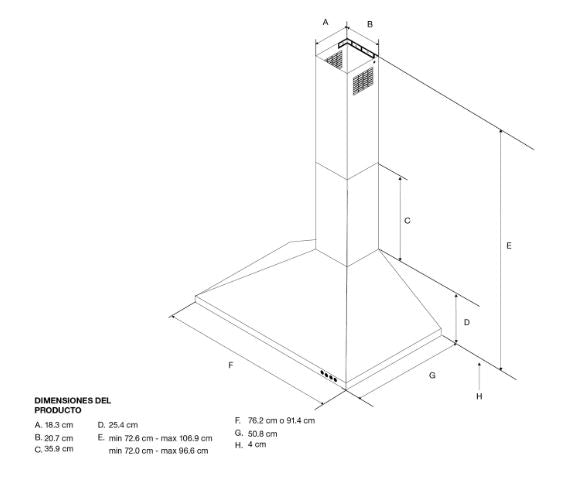 A
B
C
E
D
F
G
H

DIMENSIONES DEL PRODUCTO

A. 18.3 cm
B. 20.7 cm
C. 35.9 cm

D. 25.4 cm
E. min 72.6 cm - max 106.9 cm
min 72.0 cm - max 96.6 cm

F. 76.2 cm o 91.4 cm
G. 50.8 cm
H. 4 cm